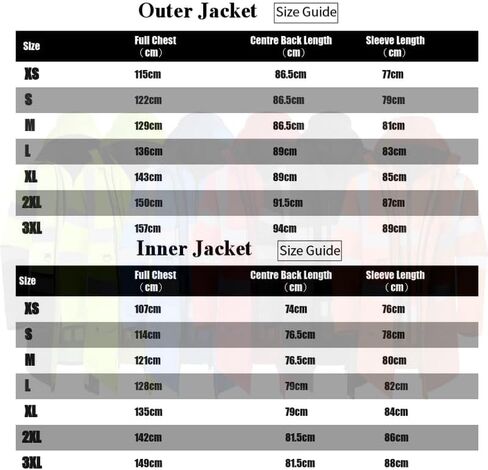 Outer Jacket Size Guide

| Size | Full Chest (cm) | Centre Back Length (cm) | Sleeve Length (cm) |
|---|---|---|---|
| XS | 115cm | 86.5cm | 77cm |
| S | 122cm | 86.5cm | 79cm |
| M | 129cm | 86.5cm | 81cm |
| L | 136cm | 89cm | 83cm |
| XL | 143cm | 89cm | 85cm |
| 2XL | 150cm | 91.5cm | 87cm |
| 3XL | 157cm | 94cm | 89cm |

Inner Jacket Size Guide

| Size | Full Chest (cm) | Centre Back Length (cm) | Sleeve Length (cm) |
|---|---|---|---|
| XS | 107cm | 74cm | 76cm |
| S | 114cm | 76.5cm | 78cm |
| M | 121cm | 76.5cm | 80cm |
| L | 128cm | 79cm | 82cm |
| XL | 135cm | 79cm | 84cm |
| 2XL | 142cm | 81.5cm | 86cm |
| 3XL | 149cm | 81.5cm | 88cm |